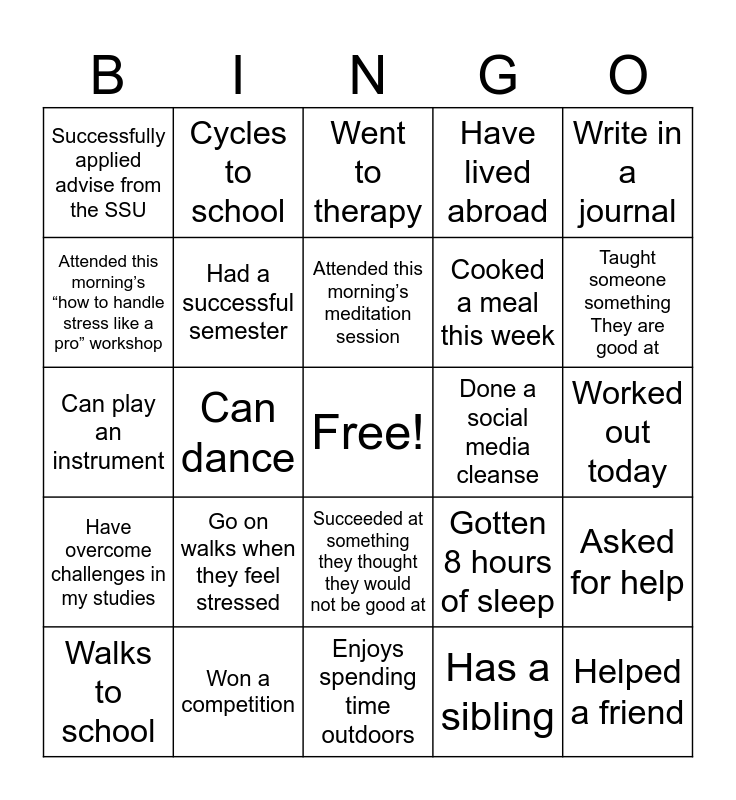 | B | I | N | G | O |
|---|---|---|---|---|
| Successfully applied advise from the SSU | Cycles to school | Went to therapy | Have lived abroad | Write in a journal |
| Attended this morning's "how to handle stress like a pro" workshop | Had a successful semester | Attended this morning's meditation session | Cooked a meal this week | Taught someone something They are good at |
| Can play an instrument | Can dance | Free! | Done a social media cleanse | Worked out today |
| Have overcome challenges in my studies | Go on walks when they feel stressed | Succeeded at something they thought they would not be good at | Gotten 8 hours of sleep | Asked for help |
| Walks to school | Won a competition | Enjoys spending time outdoors | Has a sibling | Helped a friend |